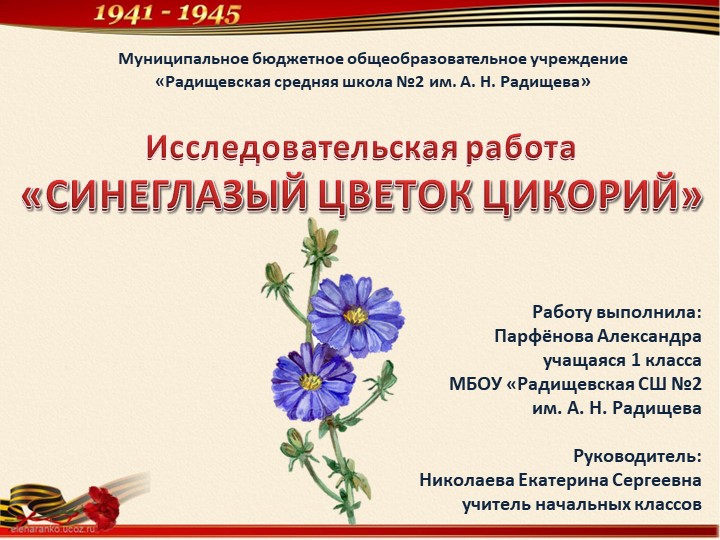 1941 - 1945

Муниципальное бюджетное общеобразовательное учреждение «Радищевская средняя школа №2 им. А. Н. Радищева»

Исследовательская работа
«СИНЕГЛАЗЫЙ ЦВЕТОК ЦИКОРИЙ»

Работу выполнила:
Парфёнова Александра
учащаяся 1 класса
МБОУ «Радищевская СШ №2
им. А. Н. Радищева

Руководитель:
Николаева Екатерина Сергеевна
учитель начальных классов

elenaranko.ucoz.ru